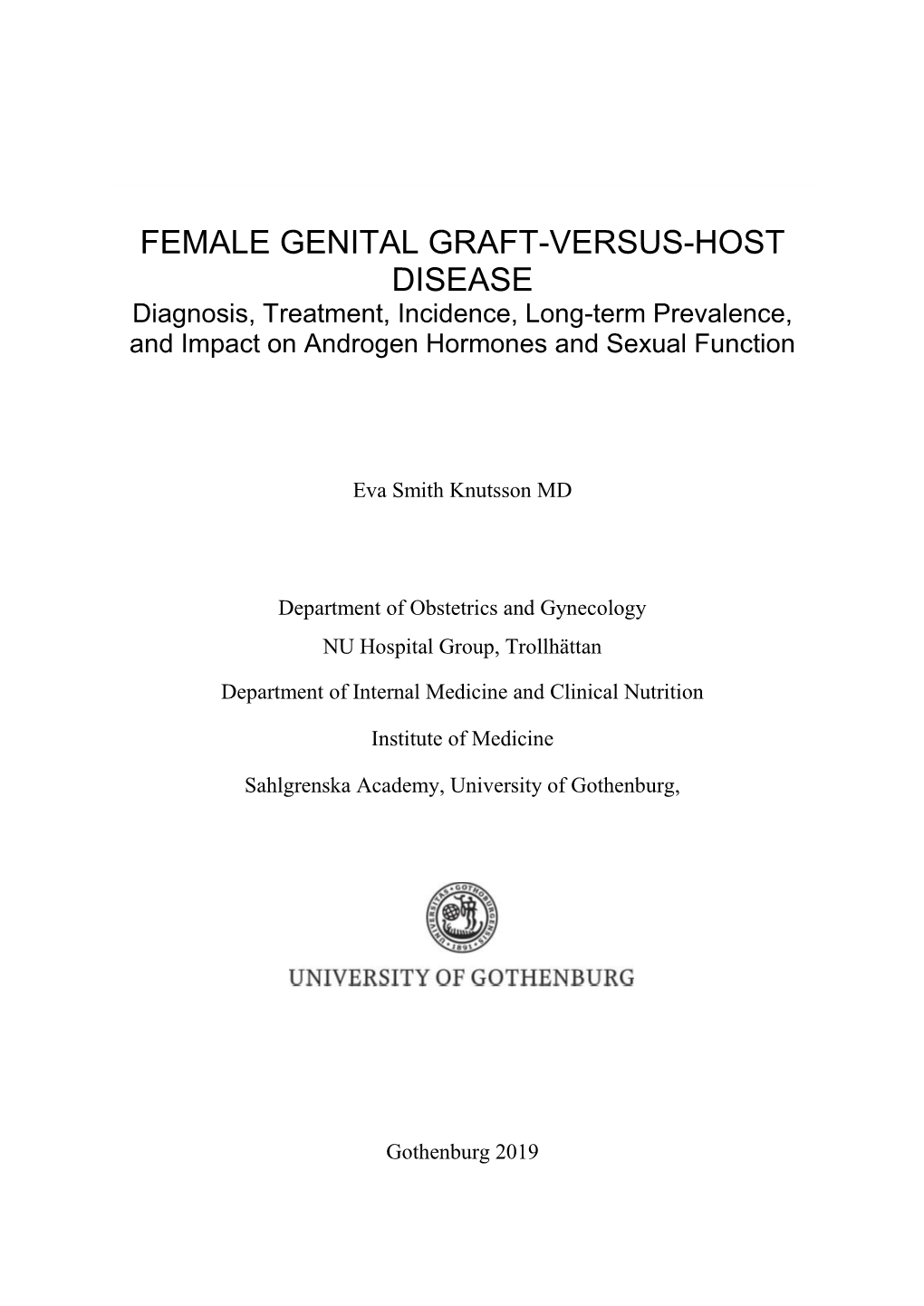 FEMALE GENITAL GRAFT-VERSUS-HOST DISEASE
Diagnosis, Treatment, Incidence, Long-term Prevalence, and Impact on Androgen Hormones and Sexual Function

Eva Smith Knutsson MD

Department of Obstetrics and Gynecology
NU Hospital Group, Trollhättan

Department of Internal Medicine and Clinical Nutrition

Institute of Medicine

Sahlgrenska Academy, University of Gothenburg,

UNIVERSITAS GOTHOBURGENSIS 1891

UNIVERSITY OF GOTHENBURG

Gothenburg 2019